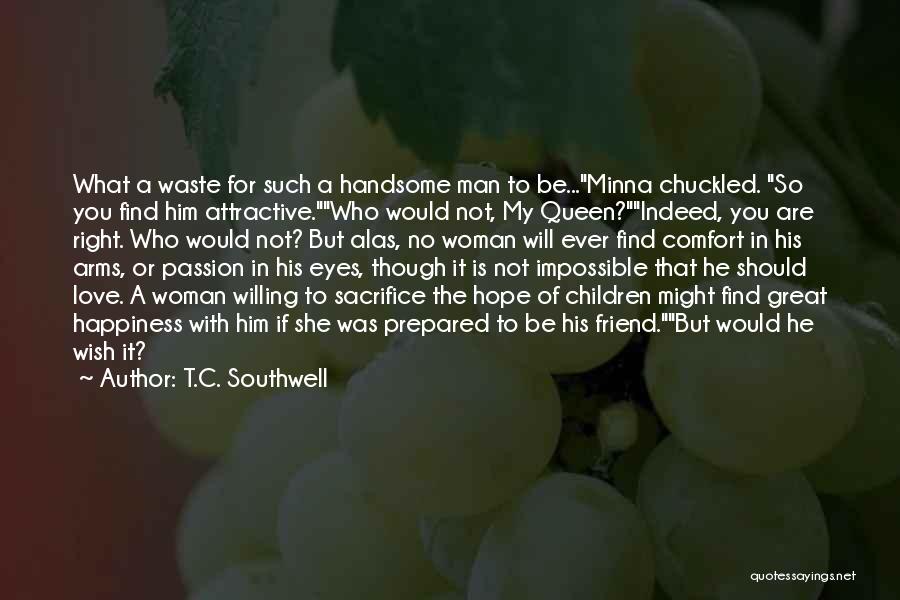 What a waste for such a handsome man to be..."Minna chuckled. "So you find him attractive.""Who would not, My Queen?""Indeed, you are right. Who would not? But alas, no woman will ever find comfort in his arms, or passion in his eyes, though it is not impossible that he should love. A woman willing to sacrifice the hope of children might find great happiness with him if she was prepared to be his friend.""But would he wish it?

~ Author: T.C. Southwell

quotessayings.net